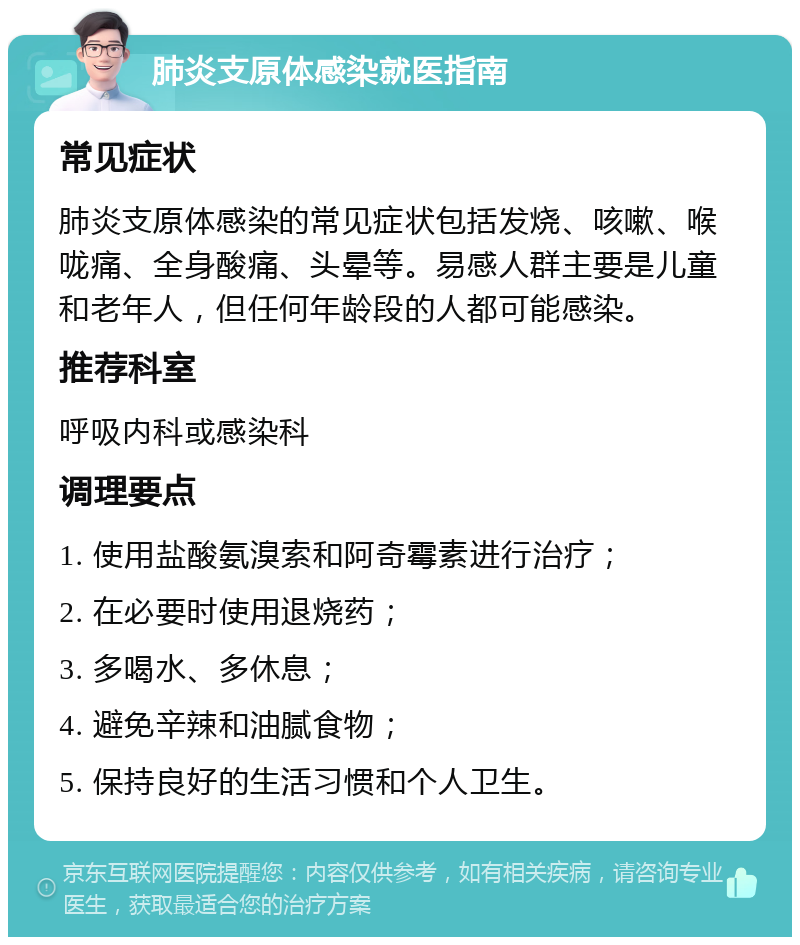 肺炎支原体感染就医指南

常见症状

肺炎支原体感染的常见症状包括发烧、咳嗽、喉咙痛、全身酸痛、头晕等。易感人群主要是儿童和老年人，但任何年龄段的人都可能感染。

推荐科室

呼吸内科或感染科

调理要点

1. 使用盐酸氨溴索和阿奇霉素进行治疗；

2. 在必要时使用退烧药；

3. 多喝水、多休息；

4. 避免辛辣和油腻食物；

5. 保持良好的生活习惯和个人卫生。

京东互联网医院提醒您：内容仅供参考，如有相关疾病，请咨询专业医生，获取最适合您的治疗方案